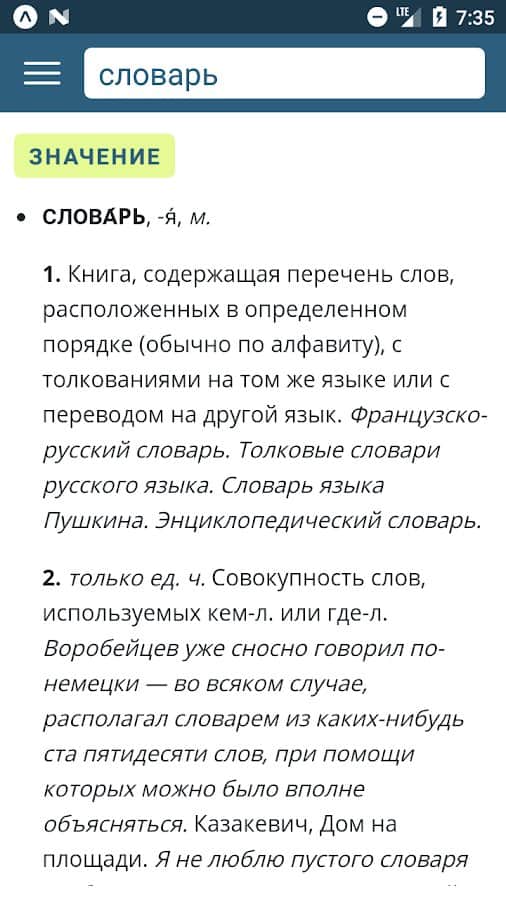 LTE 7:35

словарь

ЗНАЧЕНИЕ

• СЛОВА́РЬ, -я́, м.

1. Книга, содержащая перечень слов, расположенных в определенном порядке (обычно по алфавиту), с толкованиями на том же языке или с переводом на другой язык. Французско-русский словарь. Толковые словари русского языка. Словарь языка Пушкина. Энциклопедический словарь.

2. только ед. ч. Совокупность слов, используемых кем-л. или где-л. Воробейцев уже сносно говорил по-немецки — во всяком случае, располагал словарем из каких-нибудь ста пятидесяти слов, при помощи которых можно было вполне объясняться. Казакевич, Дом на площади. Я не люблю пустого словаря